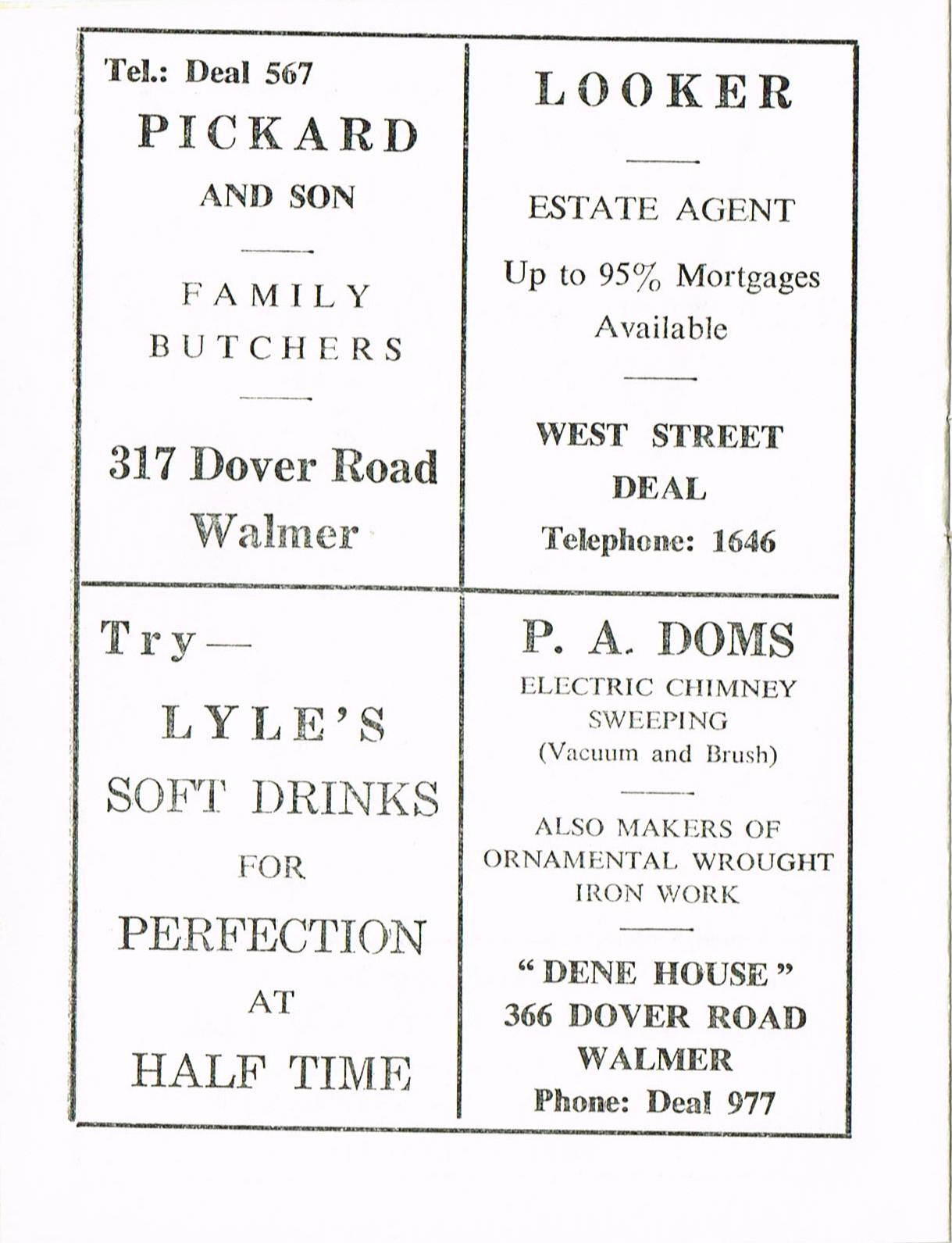 Tel.: Deal 567

PICKARD

AND SON

FAMILY BUTCHERS

317 Dover Road Walmer

LOOKER

ESTATE AGENT

Up to 95% Mortgages Available

WEST STREET DEAL

Telephone: 1646

Try—

LYLE'S

SOFT DRINKS

FOR

PERFECTION

AT

HALF TIME

P. A. DOMS

ELECTRIC CHIMNEY SWEEPING (Vacuum and Brush)

ALSO MAKERS OF ORNAMENTAL WROUGHT IRON WORK

"DENE HOUSE"
366 DOVER ROAD
WALMER
Phone: Deal 977